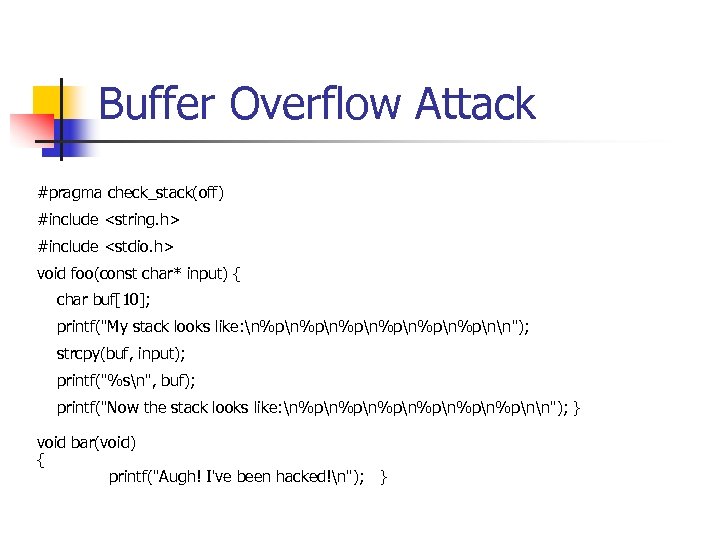 Buffer Overflow Attack

#pragma check_stack(off)

#include <string.h>

#include <stdio.h>

void foo(const char* input) {

char buf[10];

printf("My stack looks like:\n%p\n%p\n%p\n%p\n%p\n%p\n\n");

strcpy(buf, input);

printf("%s\n", buf);

printf("Now the stack looks like:\n%p\n%p\n%p\n%p\n%p\n%p\n\n"); }

void bar(void)
{
printf("Augh! I've been hacked!\n"); }